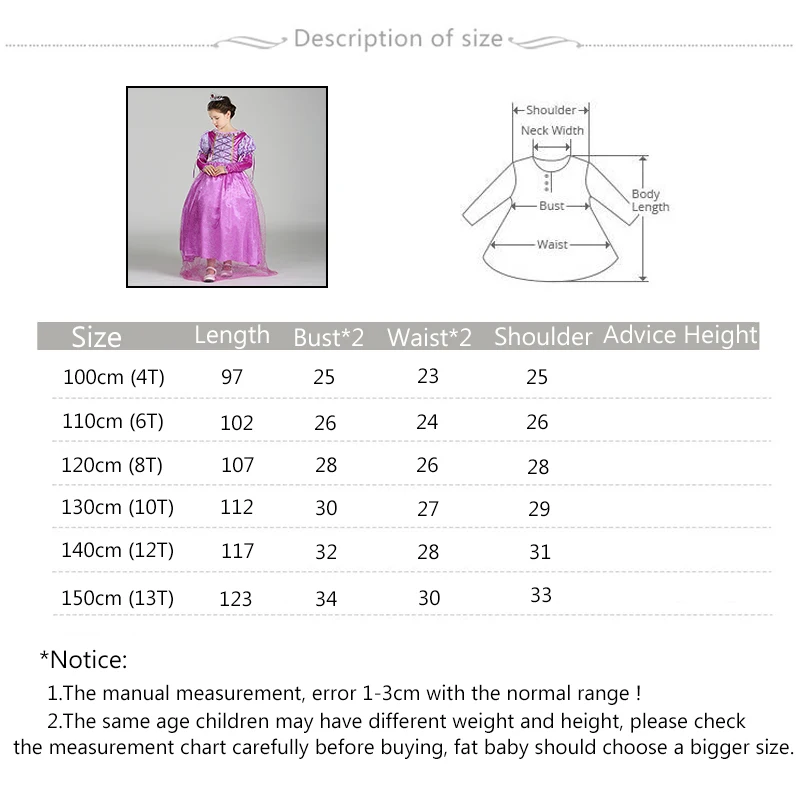 Description of size

Shoulder
Neck Width
Bust
Waist
Body Length

| Size | Length | Bust*2 | Waist*2 | Shoulder | Advice Height |
|---|---|---|---|---|---|
| 100cm (4T) | 97 | 25 | 23 | 25 | |
| 110cm (6T) | 102 | 26 | 24 | 26 | |
| 120cm (8T) | 107 | 28 | 26 | 28 | |
| 130cm (10T) | 112 | 30 | 27 | 29 | |
| 140cm (12T) | 117 | 32 | 28 | 31 | |
| 150cm (13T) | 123 | 34 | 30 | 33 | |

*Notice:

1.The manual measurement, error 1-3cm with the normal range !

2.The same age children may have different weight and height, please check the measurement chart carefully before buying, fat baby should choose a bigger size.